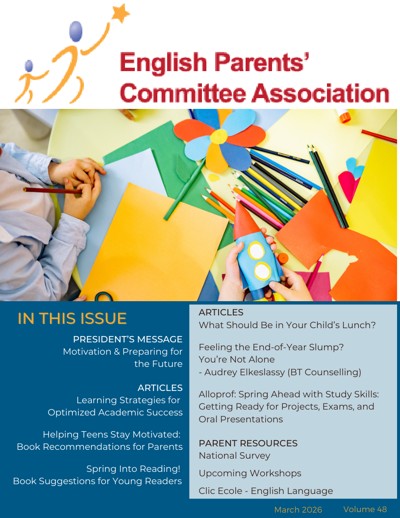 English Parents' Committee Association

IN THIS ISSUE

PRESIDENT'S MESSAGE
Motivation & Preparing for the Future

ARTICLES
Learning Strategies for Optimized Academic Success

Helping Teens Stay Motivated: Book Recommendations for Parents

Spring Into Reading! Book Suggestions for Young Readers

ARTICLES
What Should Be in Your Child's Lunch?

Feeling the End-of-Year Slump? You're Not Alone
- Audrey Elkeslassy (BT Counselling)

Alloprof: Spring Ahead with Study Skills: Getting Ready for Projects, Exams, and Oral Presentations

PARENT RESOURCES
National Survey

Upcoming Workshops

Clic Ecole - English Language

March 2026 Volume 48